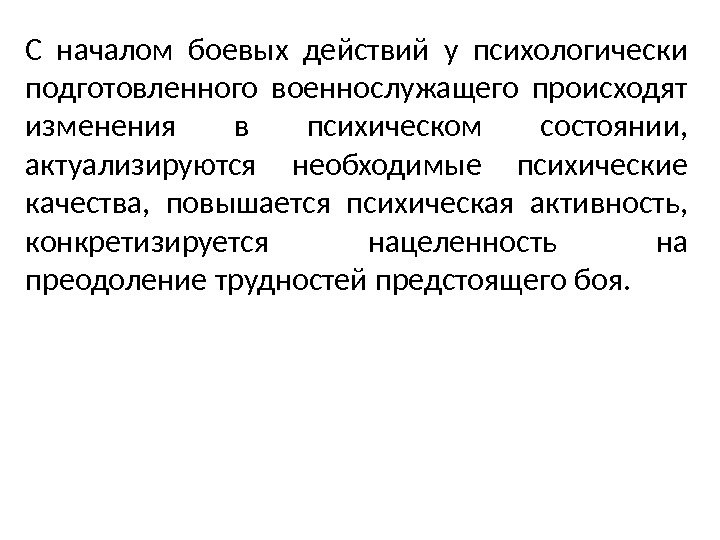 С началом боевых действий у психологически подготовленного военнослужащего происходят изменения в психическом состоянии, актуализируются необходимые психические качества, повышается психическая активность, конкретизируется нацеленность на преодоление трудностей предстоящего боя.